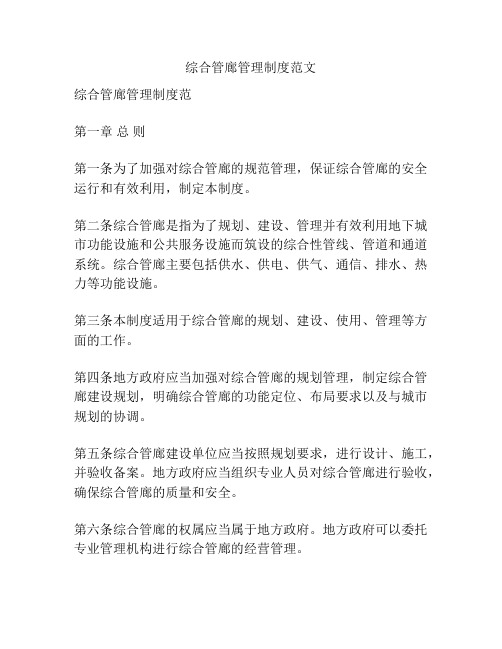 综合管廊管理制度范文

综合管廊管理制度范

第一章 总 则

第一条为了加强对综合管廊的规范管理，保证综合管廊的安全运行和有效利用，制定本制度。

第二条综合管廊是指为了规划、建设、管理并有效利用地下城市功能设施和公共服务设施而筑设的综合性管线、管道和通道系统。综合管廊主要包括供水、供电、供气、通信、排水、热力等功能设施。

第三条本制度适用于综合管廊的规划、建设、使用、管理等方面的工作。

第四条地方政府应当加强对综合管廊的规划管理，制定综合管廊建设规划，明确综合管廊的功能定位、布局要求以及与城市规划的协调。

第五条综合管廊建设单位应当按照规划要求，进行设计、施工，并验收备案。地方政府应当组织专业人员对综合管廊进行验收，确保综合管廊的质量和安全。

第六条综合管廊的权属应当属于地方政府。地方政府可以委托专业管理机构进行综合管廊的经营管理。